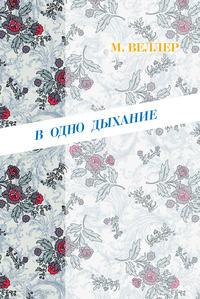 М. ВЕЛЛЕР

В ОДНО ДЫХАНИЕ